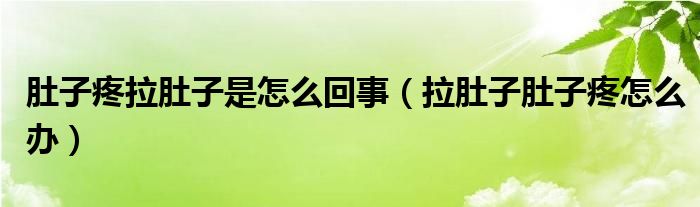 肚子疼拉肚子是怎么回事（拉肚子肚子疼怎么办）